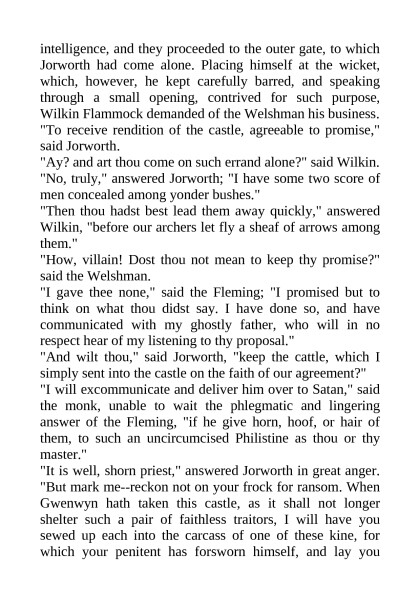 intelligence, and they proceeded to the outer gate, to which Jorworth had come alone. Placing himself at the wicket, which, however, he kept carefully barred, and speaking through a small opening, contrived for such purpose, Wilkin Flammock demanded of the Welshman his business.
"To receive rendition of the castle, agreeable to promise," said Jorworth.
"Ay? and art thou come on such errand alone?" said Wilkin.
"No, truly," answered Jorworth; "I have some two score of men concealed among yonder bushes."
"Then thou hadst best lead them away quickly," answered Wilkin, "before our archers let fly a sheaf of arrows among them."
"How, villain! Dost thou not mean to keep thy promise?" said the Welshman.
"I gave thee none," said the Fleming; "I promised but to think on what thou didst say. I have done so, and have communicated with my ghostly father, who will in no respect hear of my listening to thy proposal."
"And wilt thou," said Jorworth, "keep the cattle, which I simply sent into the castle on the faith of our agreement?"
"I will excommunicate and deliver him over to Satan," said the monk, unable to wait the phlegmatic and lingering answer of the Fleming, "if he give horn, hoof, or hair of them, to such an uncircumcised Philistine as thou or thy master."
"It is well, shorn priest," answered Jorworth in great anger. "But mark me--reckon not on your frock for ransom. When Gwenwyn hath taken this castle, as it shall not longer shelter such a pair of faithless traitors, I will have you sewed up each into the carcass of one of these kine, for which your penitent has forsworn himself, and lay you